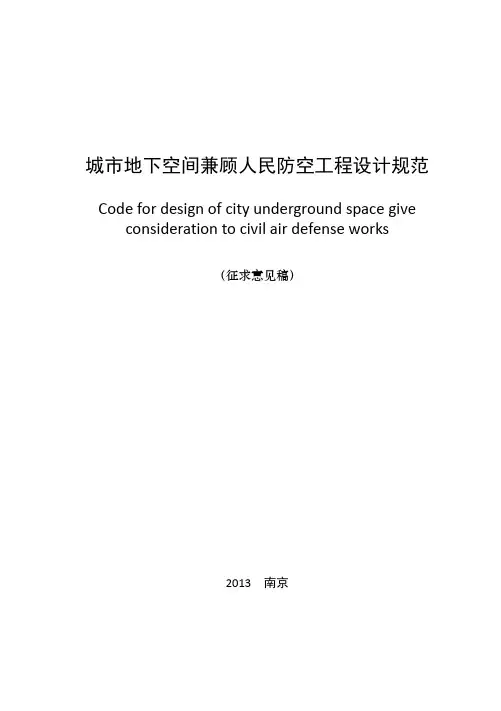 城市地下空间兼顾人民防空工程设计规范

Code for design of city underground space give consideration to civil air defense works

（征求意见稿）

2013 南京